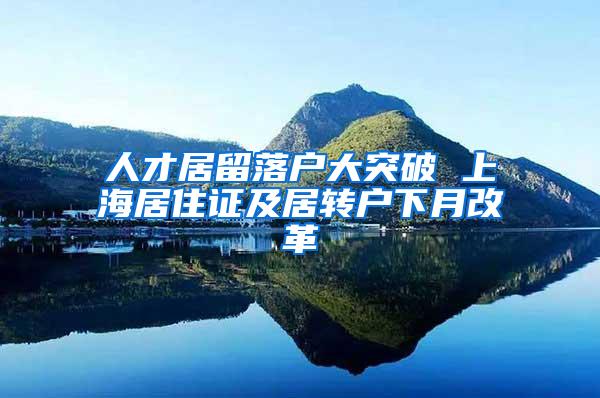 人才居留落户大突破 上海居住证及居转户下月改革